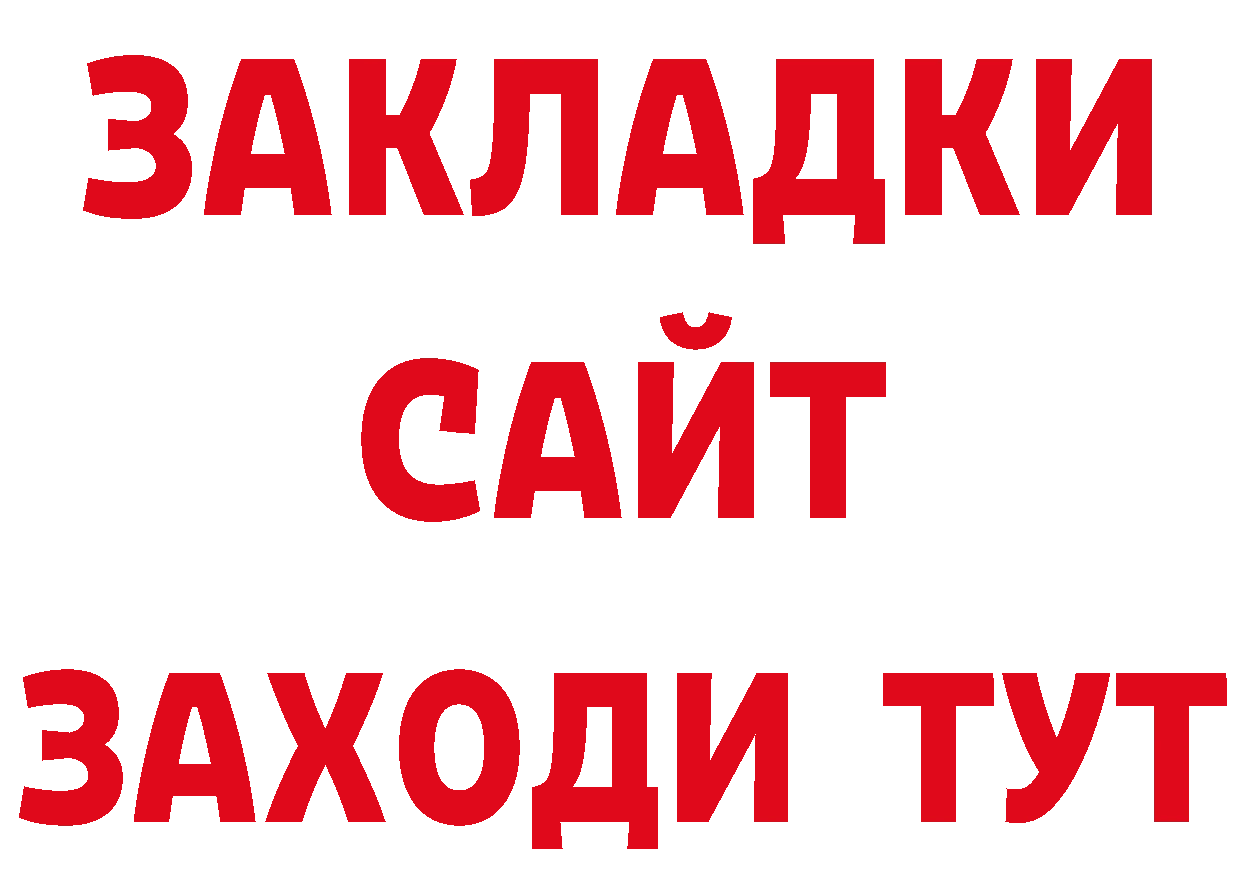 ЗАКЛАДКИ
САЙТ
ЗАХОДИ ТУТ